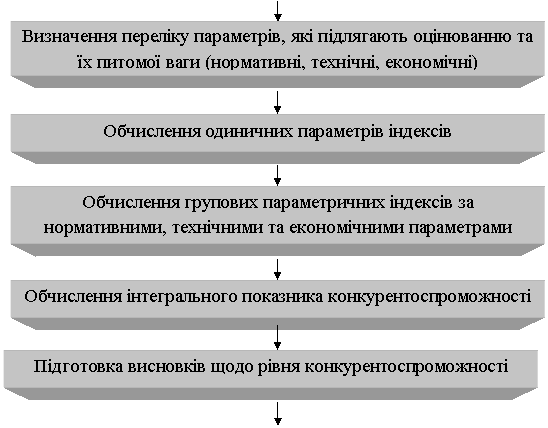 Визначення переліку параметрів, які підлягають оцінюванню та їх питомої ваги (нормативні, технічні, економічні)

Обчислення одиничних параметрів індексів

Обчислення групових параметричних індексів за нормативними, технічними та економічними параметрами

Обчислення інтегрального показника конкурентоспроможності

Підготовка висновків щодо рівня конкурентоспроможності